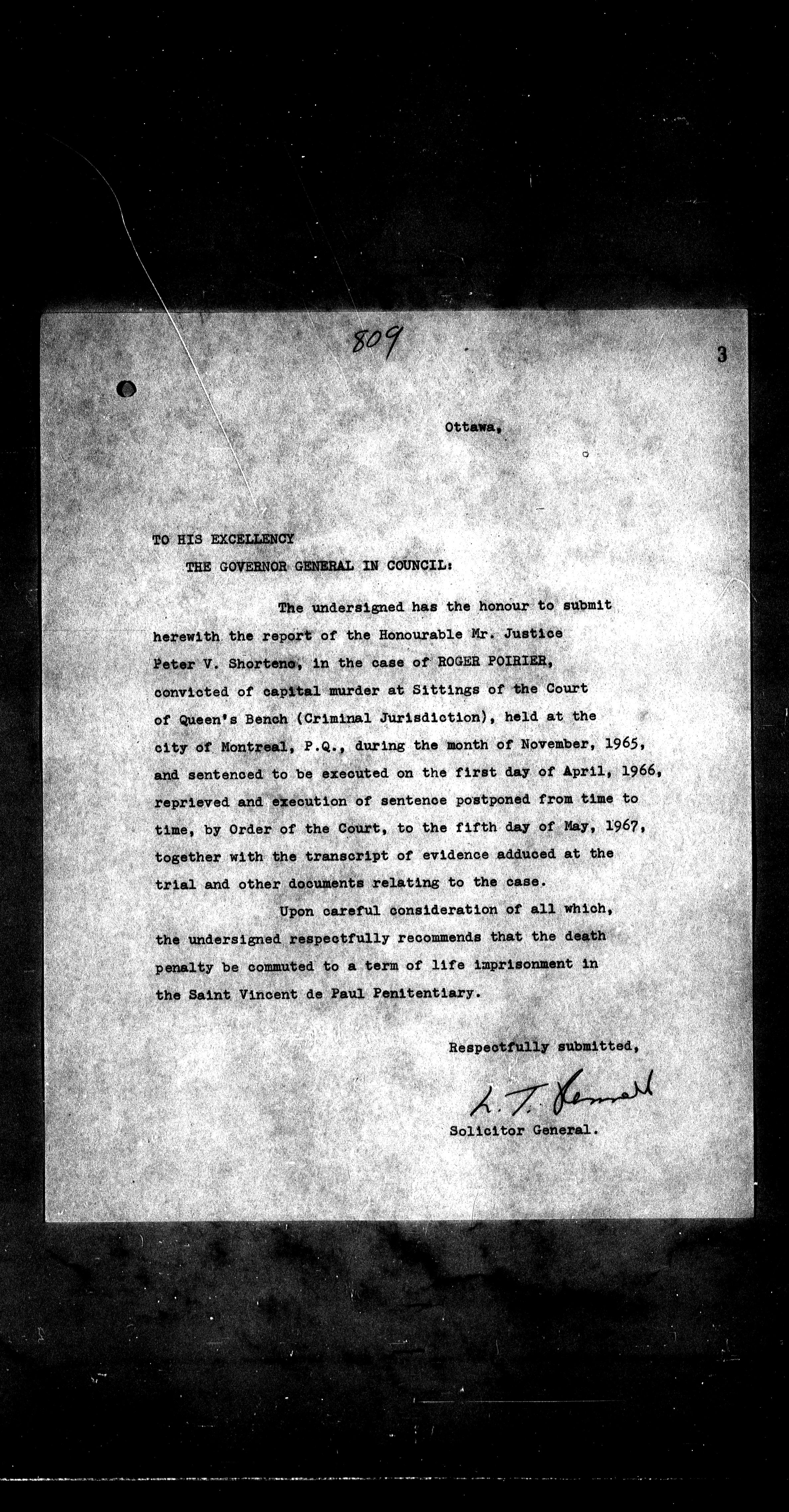 809

3

Ottawa,

TO HIS EXCELLENCY
THE GOVERNOR GENERAL IN COUNCIL:

The undersigned has the honour to submit herewith the report of the Honourable Mr. Justice Peter V. Shorteno, in the case of ROGER POIRIER, convicted of capital murder at Sittings of the Court of Queen's Bench (Criminal Jurisdiction), held at the city of Montreal, P.Q., during the month of November, 1965, and sentenced to be executed on the first day of April, 1966, reprieved and execution of sentence postponed from time to time, by Order of the Court, to the fifth day of May, 1967, together with the transcript of evidence adduced at the trial and other documents relating to the case.

Upon careful consideration of all which, the undersigned respectfully recommends that the death penalty be commuted to a term of life imprisonment in the Saint Vincent de Paul Penitentiary.

Respectfully submitted,

L. T. Pennell

Solicitor General.